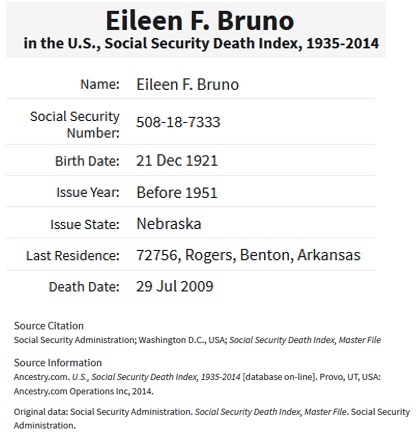 Eileen F. Bruno
in the U.S., Social Security Death Index, 1935-2014

| | |
|---|---|
| Name: | Eileen F. Bruno |
| Social Security Number: | 508-18-7333 |
| Birth Date: | 21 Dec 1921 |
| Issue Year: | Before 1951 |
| Issue State: | Nebraska |
| Last Residence: | 72756, Rogers, Benton, Arkansas |
| Death Date: | 29 Jul 2009 |

Source Citation
Social Security Administration; Washington D.C., USA; Social Security Death Index, Master File

Source Information
Ancestry.com. U.S., Social Security Death Index, 1935-2014 [database on-line]. Provo, UT, USA: Ancestry.com Operations Inc, 2014.

Original data: Social Security Administration. Social Security Death Index, Master File. Social Security Administration.